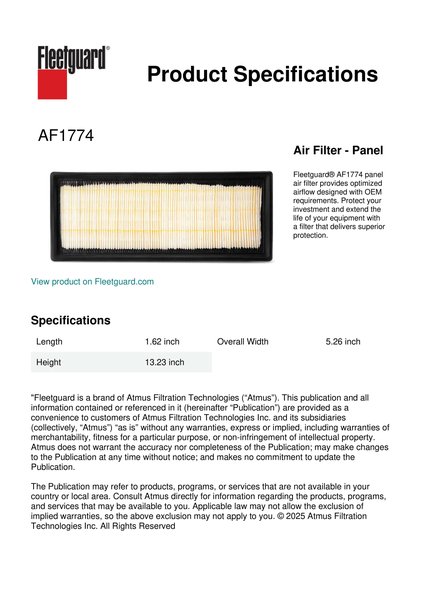 Fleetguard®

Product Specifications

AF1774

Air Filter - Panel

Fleetguard® AF1774 panel air filter provides optimized airflow designed with OEM requirements. Protect your investment and extend the life of your equipment with a filter that delivers superior protection.

View product on Fleetguard.com

Specifications

| Length | 1.62 inch | Overall Width | 5.26 inch |
|---|---|---|---|
| Height | 13.23 inch | | |

"Fleetguard is a brand of Atmus Filtration Technologies ("Atmus"). This publication and all information contained or referenced in it (hereinafter "Publication") are provided as a convenience to customers of Atmus Filtration Technologies Inc. and its subsidiaries (collectively, "Atmus") "as is" without any warranties, express or implied, including warranties of merchantability, fitness for a particular purpose, or non-infringement of intellectual property. Atmus does not warrant the accuracy nor completeness of the Publication; may make changes to the Publication at any time without notice; and makes no commitment to update the Publication.

The Publication may refer to products, programs, or services that are not available in your country or local area. Consult Atmus directly for information regarding the products, programs, and services that may be available to you. Applicable law may not allow the exclusion of implied warranties, so the above exclusion may not apply to you. © 2025 Atmus Filtration Technologies Inc. All Rights Reserved